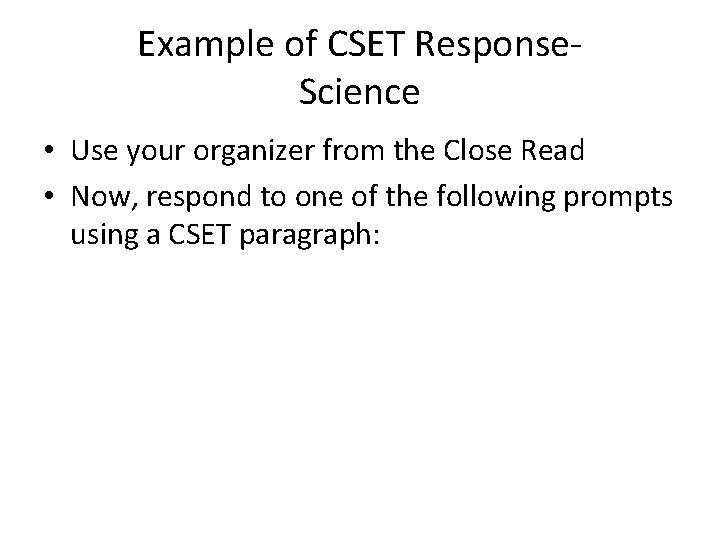 Example of CSET Response-
Science

• Use your organizer from the Close Read
• Now, respond to one of the following prompts using a CSET paragraph: